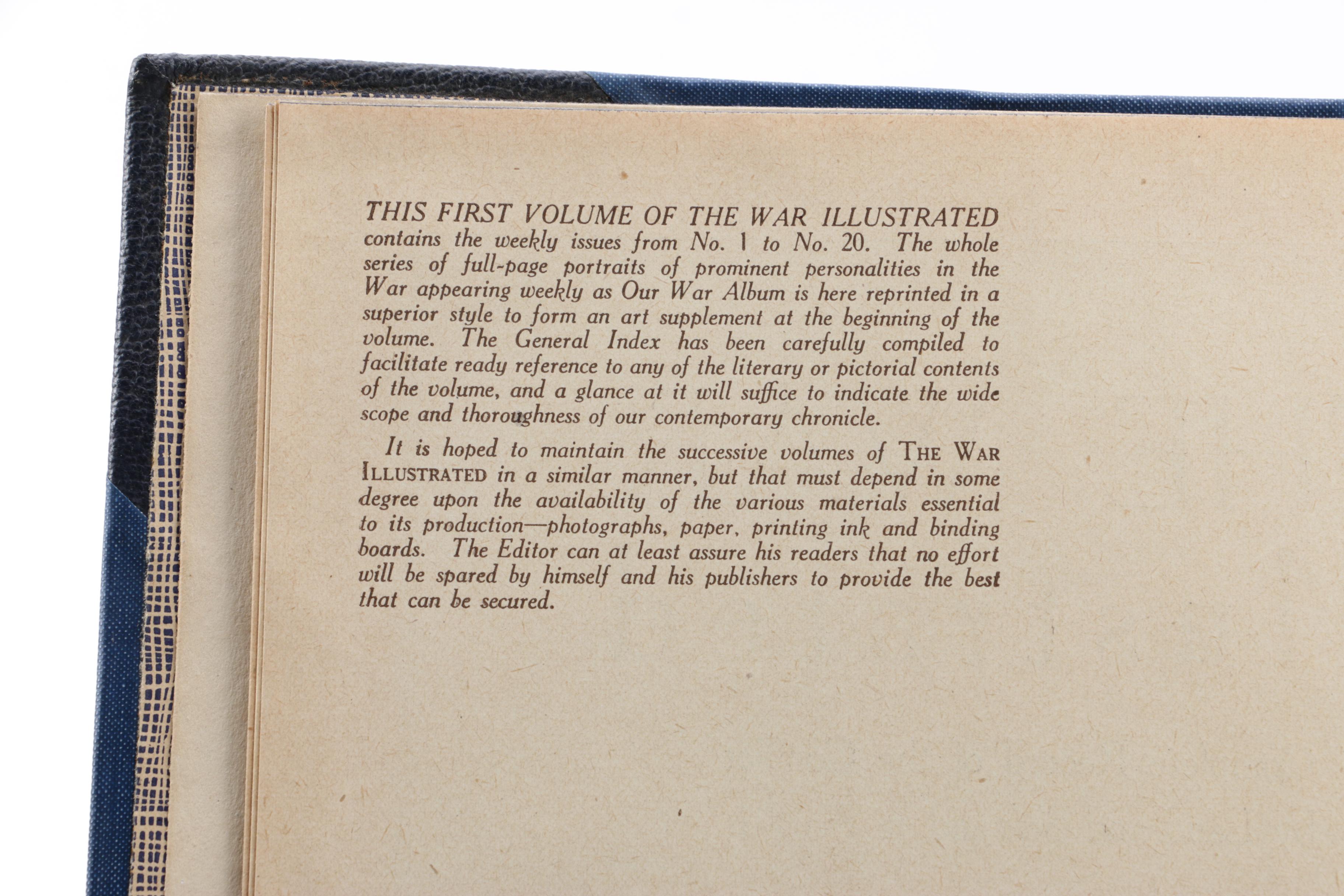 THIS FIRST VOLUME OF THE WAR ILLUSTRATED contains the weekly issues from No. 1 to No. 20. The whole series of full-page portraits of prominent personalities in the War appearing weekly as Our War Album is here reprinted in a superior style to form an art supplement at the beginning of the volume. The General Index has been carefully compiled to facilitate ready reference to any of the literary or pictorial contents of the volume, and a glance at it will suffice to indicate the wide scope and thoroughness of our contemporary chronicle.

It is hoped to maintain the successive volumes of THE WAR ILLUSTRATED in a similar manner, but that must depend in some degree upon the availability of the various materials essential to its production—photographs, paper, printing ink and binding boards. The Editor can at least assure his readers that no effort will be spared by himself and his publishers to provide the best that can be secured.